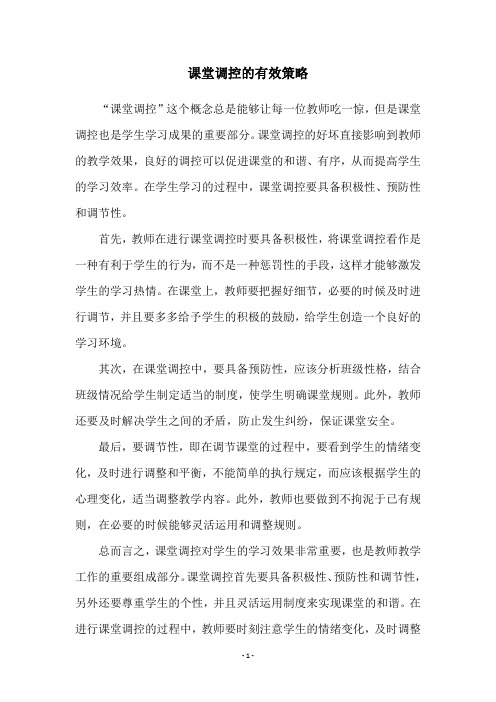 课堂调控的有效策略

“课堂调控”这个概念总是能够让每一位教师吃一惊，但是课堂调控也是学生学习成果的重要部分。课堂调控的好坏直接影响到教师的教学效果，良好的调控可以促进课堂的和谐、有序，从而提高学生的学习效率。在学生学习的过程中，课堂调控要具备积极性、预防性和调节性。

首先，教师在进行课堂调控时要具备积极性，将课堂调控看作是一种有利于学生的行为，而不是一种惩罚性的手段，这样才能够激发学生的学习热情。在课堂上，教师要把握好细节，必要的时候及时进行调节，并且要多多给予学生的积极的鼓励，给学生创造一个良好的学习环境。

其次，在课堂调控中，要具备预防性，应该分析班级性格，结合班级情况给学生制定适当的制度，使学生明确课堂规则。此外，教师还要及时解决学生之间的矛盾，防止发生纠纷，保证课堂安全。

最后，要调节性，即在调节课堂的过程中，要看到学生的情绪变化，及时进行调整和平衡，不能简单的执行规定，而应该根据学生的心理变化，适当调整教学内容。此外，教师也要做到不拘泥于已有规则，在必要的时候能够灵活运用和调整规则。

总而言之，课堂调控对学生的学习效果非常重要，也是教师教学工作的重要组成部分。课堂调控首先要具备积极性、预防性和调节性，另外还要尊重学生的个性，并且灵活运用制度来实现课堂的和谐。在进行课堂调控的过程中，教师要时刻注意学生的情绪变化，及时调整

- 1 -